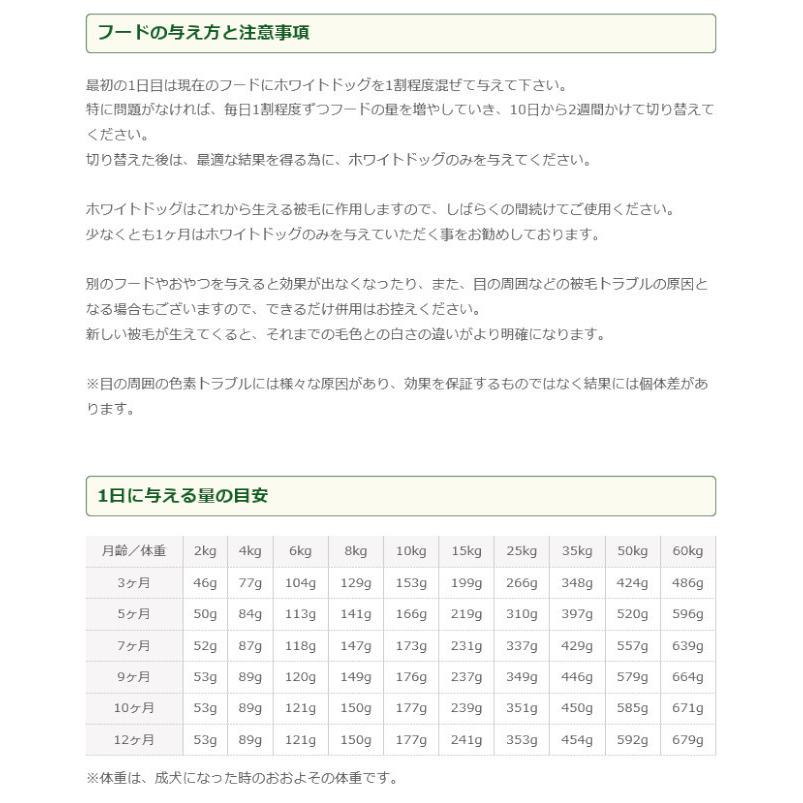 フードの与え方と注意事項

最初の1日目は現在のフードにホワイトドッグを1割程度混ぜて与えて下さい。
特に問題がなければ、毎日1割程度ずつフードの量を増やしていき、10日から2週間かけて切り替えてください。
切り替えた後は、最適な結果を得る為に、ホワイトドッグのみを与えてください。

ホワイトドッグはこれから生える被毛に作用しますので、しばらくの間続けてご使用ください。
少なくとも1ヶ月はホワイトドッグのみを与えていただく事をお勧めしております。

別のフードやおやつを与えると効果が出なくなったり、また、目の周囲などの被毛トラブルの原因となる場合もございますので、できるだけ併用はお控えください。
新しい被毛が生えてくると、それまでの毛色との白さの違いがより明確になります。

※目の周囲の色素トラブルには様々な原因があり、効果を保証するものではなく結果には個体差があります。

1日に与える量の目安

| 月齢／体重 | 2kg | 4kg | 6kg | 8kg | 10kg | 15kg | 25kg | 35kg | 50kg | 60kg |
|---|---|---|---|---|---|---|---|---|---|---|
| 3ヶ月 | 46g | 77g | 104g | 129g | 153g | 199g | 266g | 348g | 424g | 486g |
| 5ヶ月 | 50g | 84g | 113g | 141g | 166g | 219g | 310g | 397g | 520g | 596g |
| 7ヶ月 | 52g | 87g | 118g | 147g | 173g | 231g | 337g | 429g | 557g | 639g |
| 9ヶ月 | 53g | 89g | 120g | 149g | 176g | 237g | 349g | 446g | 579g | 664g |
| 10ヶ月 | 53g | 89g | 121g | 150g | 177g | 239g | 351g | 450g | 585g | 671g |
| 12ヶ月 | 53g | 89g | 121g | 150g | 177g | 241g | 353g | 454g | 592g | 679g |

※体重は、成犬になった時のおおよその体重です。